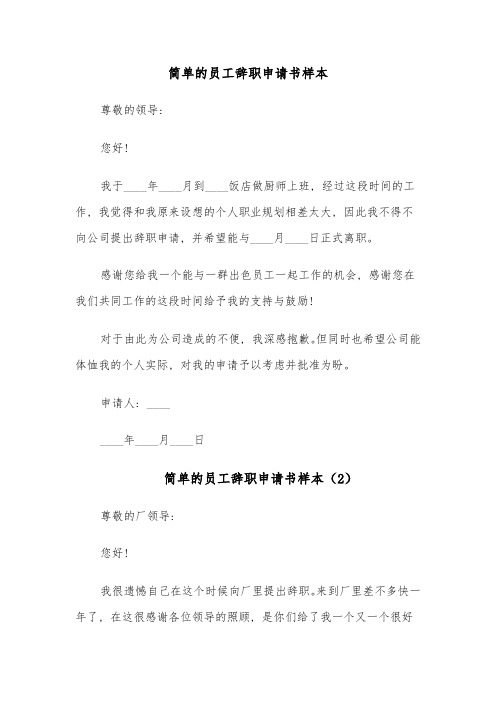 简单的员工辞职申请书样本

尊敬的领导：

您好！

我于____年____月到____饭店做厨师上班，经过这段时间的工作，我觉得和我原来设想的个人职业规划相差太大，因此我不得不向公司提出辞职申请，并希望能与____月____日正式离职。

感谢您给我一个能与一群出色员工一起工作的机会，感谢您在我们共同工作的这段时间给予我的支持与鼓励！

对于由此为公司造成的不便，我深感抱歉。但同时也希望公司能体恤我的个人实际，对我的申请予以考虑并批准为盼。

申请人：____

____年____月____日

简单的员工辞职申请书样本（2）

尊敬的厂领导：

您好！

我很遗憾自己在这个时候向厂里提出辞职。来到厂里差不多快一年了，在这很感谢各位领导的照顾，是你们给了我一个又一个很好